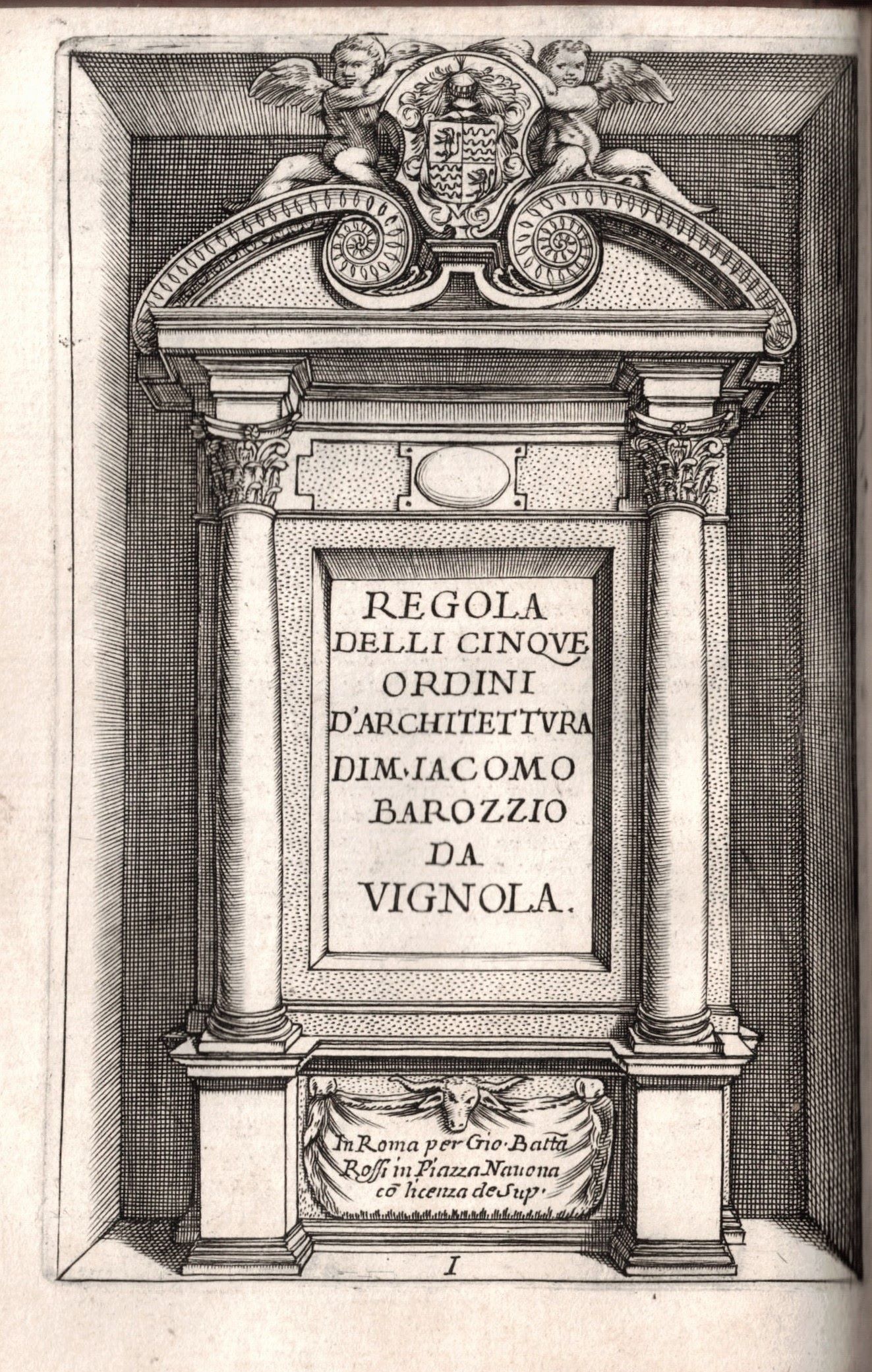 REGOLA
DELLI CINQVE
ORDINI
D'ARCHITETTVRA
DI M. IACOMO
BAROZZIO
DA
VIGNOLA.

In Roma per Gio. Batta Rossi in Piazza Nauona cō licenza de Sup.

I